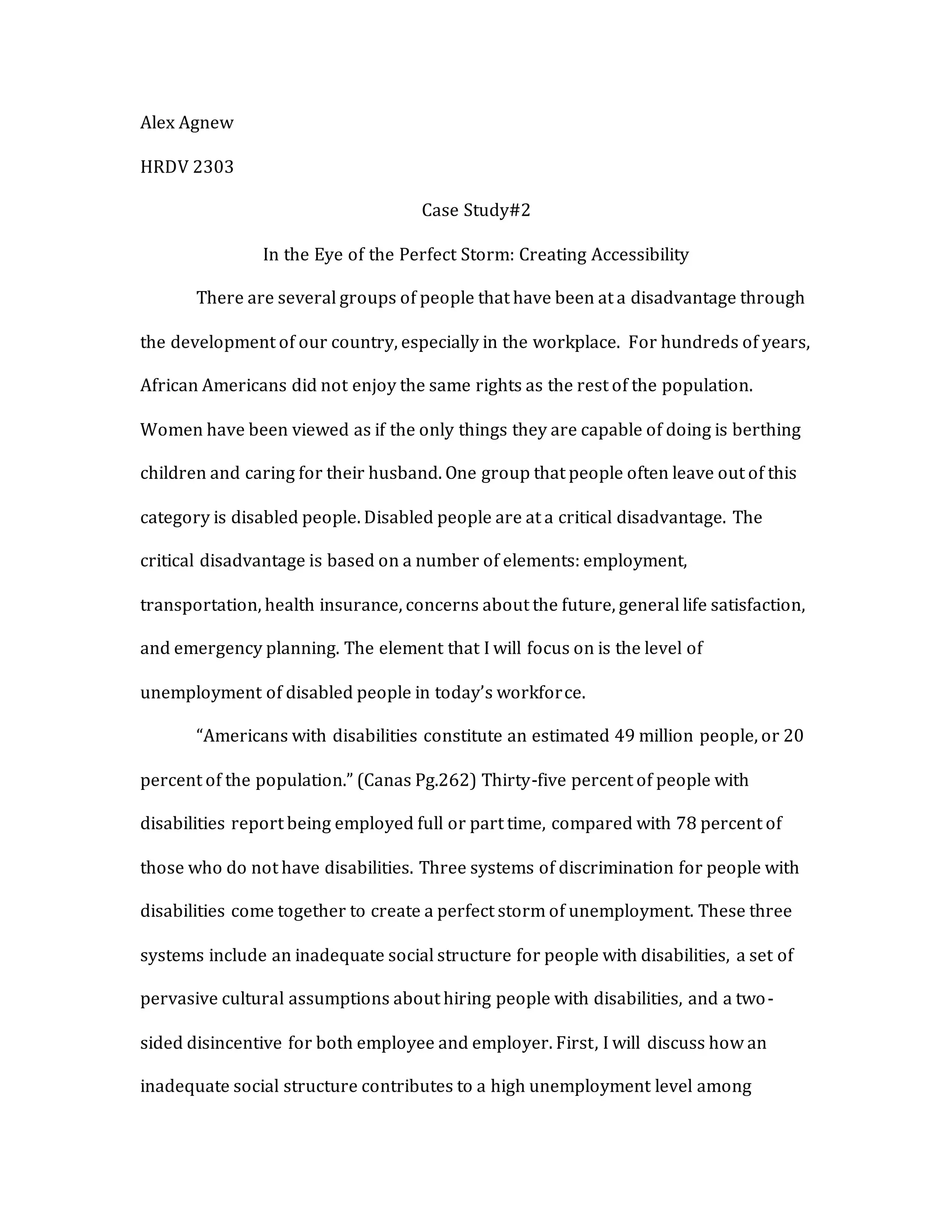 Alex Agnew

HRDV 2303

Case Study#2

In the Eye of the Perfect Storm: Creating Accessibility

There are several groups of people that have been at a disadvantage through the development of our country, especially in the workplace. For hundreds of years, African Americans did not enjoy the same rights as the rest of the population. Women have been viewed as if the only things they are capable of doing is berthing children and caring for their husband. One group that people often leave out of this category is disabled people. Disabled people are at a critical disadvantage. The critical disadvantage is based on a number of elements: employment, transportation, health insurance, concerns about the future, general life satisfaction, and emergency planning. The element that I will focus on is the level of unemployment of disabled people in today's workforce.

"Americans with disabilities constitute an estimated 49 million people, or 20 percent of the population." (Canas Pg.262) Thirty-five percent of people with disabilities report being employed full or part time, compared with 78 percent of those who do not have disabilities. Three systems of discrimination for people with disabilities come together to create a perfect storm of unemployment. These three systems include an inadequate social structure for people with disabilities, a set of pervasive cultural assumptions about hiring people with disabilities, and a two-sided disincentive for both employee and employer. First, I will discuss how an inadequate social structure contributes to a high unemployment level among